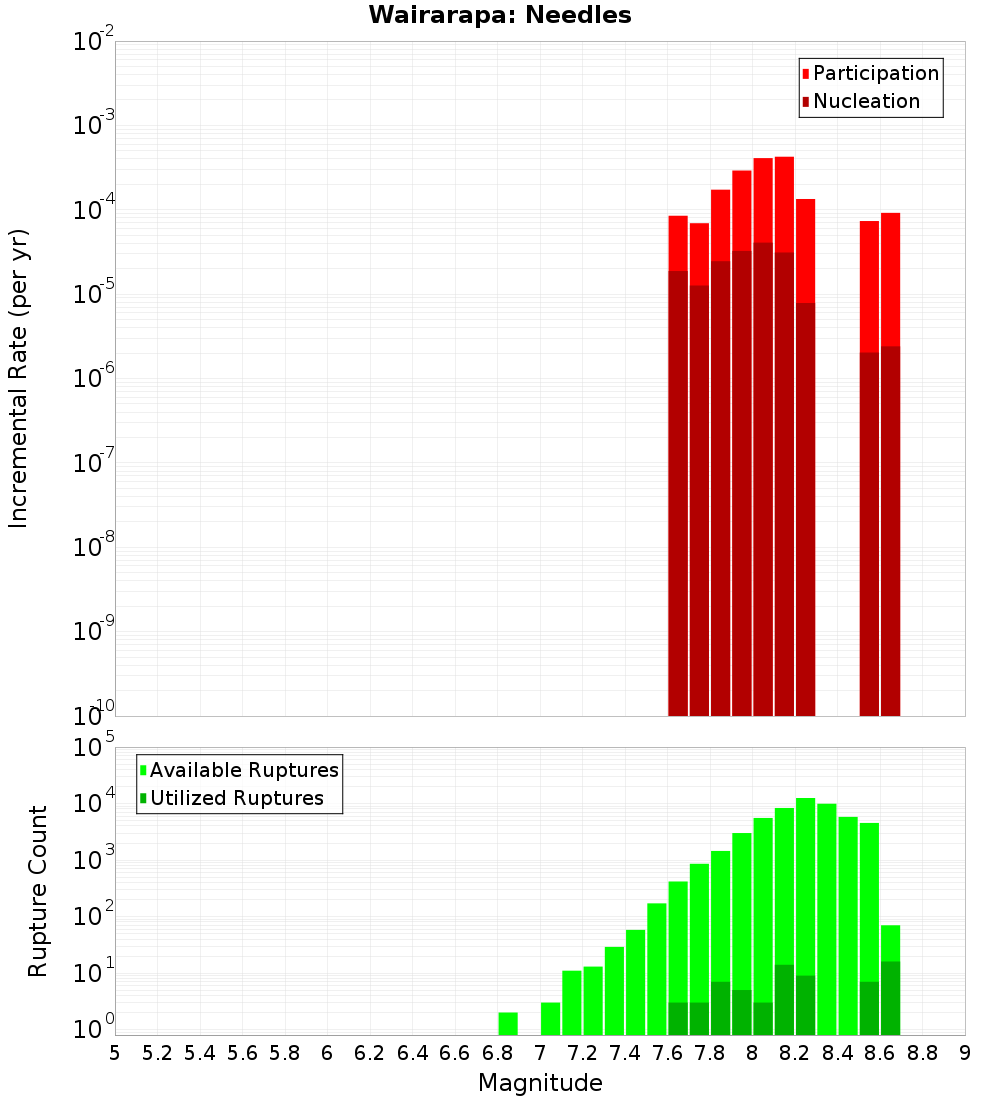 Wairarapa: Needles

Participation
Nucleation

Incremental Rate (per yr)

$10^{-2}$
$10^{-3}$
$10^{-4}$
$10^{-5}$
$10^{-6}$
$10^{-7}$
$10^{-8}$
$10^{-9}$
$10^{-10}$

Available Ruptures
Utilized Ruptures

Rupture Count

$10^{5}$
$10^{4}$
$10^{3}$
$10^{2}$
$10^{1}$
$10^{0}$

5 5.2 5.4 5.6 5.8 6 6.2 6.4 6.6 6.8 7 7.2 7.4 7.6 7.8 8 8.2 8.4 8.6 8.8 9

Magnitude